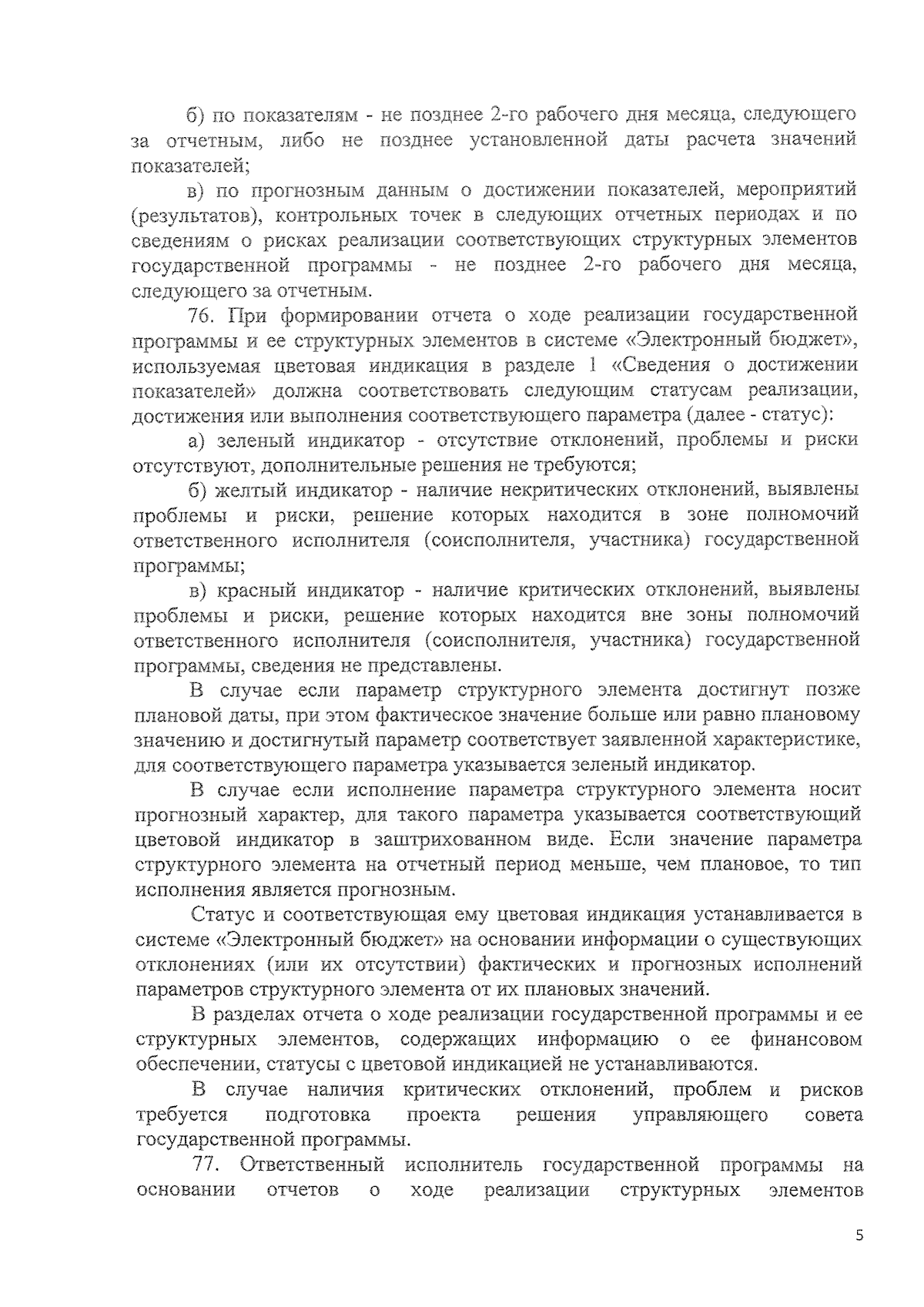 б) по показателям - не позднее 2-го рабочего дня месяца, следующего за отчетным, либо не позднее установленной даты расчета значений показателей;

в) по прогнозным данным о достижении показателей, мероприятий (результатов), контрольных точек в следующих отчетных периодах и по сведениям о рисках реализации соответствующих структурных элементов государственной программы - не позднее 2-го рабочего дня месяца, следующего за отчетным.

76. При формировании отчета о ходе реализации государственной программы и ее структурных элементов в системе «Электронный бюджет», используемая цветовая индикация в разделе 1 «Сведения о достижении показателей» должна соответствовать следующим статусам реализации, достижения или выполнения соответствующего параметра (далее - статус):

а) зеленый индикатор - отсутствие отклонений, проблемы и риски отсутствуют, дополнительные решения не требуются;

б) желтый индикатор - наличие некритических отклонений, выявлены проблемы и риски, решение которых находится в зоне полномочий ответственного исполнителя (соисполнителя, участника) государственной программы;

в) красный индикатор - наличие критических отклонений, выявлены проблемы и риски, решение которых находится вне зоны полномочий ответственного исполнителя (соисполнителя, участника) государственной программы, сведения не представлены.

В случае если параметр структурного элемента достигнут позже плановой даты, при этом фактическое значение больше или равно плановому значению и достигнутый параметр соответствует заявленной характеристике, для соответствующего параметра указывается зеленый индикатор.

В случае если исполнение параметра структурного элемента носит прогнозный характер, для такого параметра указывается соответствующий цветовой индикатор в заштрихованном виде. Если значение параметра структурного элемента на отчетный период меньше, чем плановое, то тип исполнения является прогнозным.

Статус и соответствующая ему цветовая индикация устанавливается в системе «Электронный бюджет» на основании информации о существующих отклонениях (или их отсутствии) фактических и прогнозных исполнений параметров структурного элемента от их плановых значений.

В разделах отчета о ходе реализации государственной программы и ее структурных элементов, содержащих информацию о ее финансовом обеспечении, статусы с цветовой индикацией не устанавливаются.

В случае наличия критических отклонений, проблем и рисков требуется подготовка проекта решения управляющего совета государственной программы.

77. Ответственный исполнитель государственной программы на основании отчетов о ходе реализации структурных элементов

5